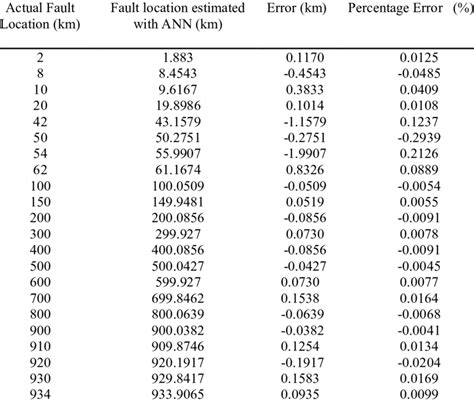 | Actual Fault Location (km) | Fault location estimated with ANN (km) | Error (km) | Percentage Error (%) |
|---|---|---|---|
| 2 | 1.883 | 0.1170 | 0.0125 |
| 8 | 8.4543 | -0.4543 | -0.0485 |
| 10 | 9.6167 | 0.3833 | 0.0409 |
| 20 | 19.8986 | 0.1014 | 0.0108 |
| 42 | 43.1579 | -1.1579 | 0.1237 |
| 50 | 50.2751 | -0.2751 | -0.2939 |
| 54 | 55.9907 | -1.9907 | 0.2126 |
| 62 | 61.1674 | 0.8326 | 0.0889 |
| 100 | 100.0509 | -0.0509 | -0.0054 |
| 150 | 149.9481 | 0.0519 | 0.0055 |
| 200 | 200.0856 | -0.0856 | -0.0091 |
| 300 | 299.927 | 0.0730 | 0.0078 |
| 400 | 400.0856 | -0.0856 | -0.0091 |
| 500 | 500.0427 | -0.0427 | -0.0045 |
| 600 | 599.927 | 0.0730 | 0.0077 |
| 700 | 699.8462 | 0.1538 | 0.0164 |
| 800 | 800.0639 | -0.0639 | -0.0068 |
| 900 | 900.0382 | -0.0382 | -0.0041 |
| 910 | 909.8746 | 0.1254 | 0.0134 |
| 920 | 920.1917 | -0.1917 | -0.0204 |
| 930 | 929.8417 | 0.1583 | 0.0169 |
| 934 | 933.9065 | 0.0935 | 0.0099 |